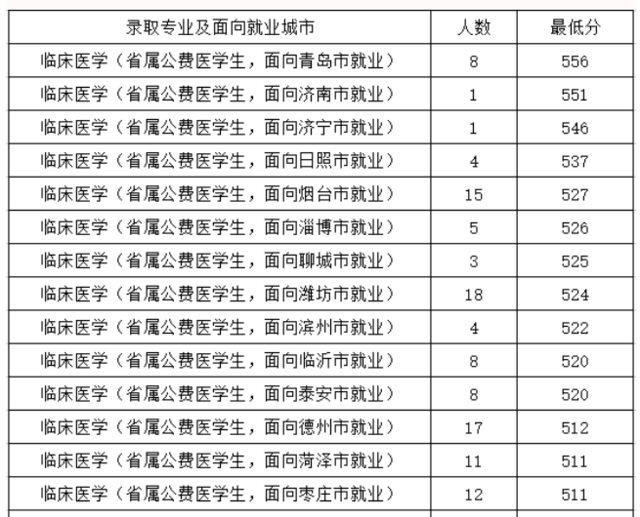 | 录取专业及面向就业城市 | 人数 | 最低分 |
|---|---|---|
| 临床医学（省属公费医学生，面向青岛市就业） | 8 | 556 |
| 临床医学（省属公费医学生，面向济南市就业） | 1 | 551 |
| 临床医学（省属公费医学生，面向济宁市就业） | 1 | 546 |
| 临床医学（省属公费医学生，面向日照市就业） | 4 | 537 |
| 临床医学（省属公费医学生，面向烟台市就业） | 15 | 527 |
| 临床医学（省属公费医学生，面向淄博市就业） | 5 | 526 |
| 临床医学（省属公费医学生，面向聊城市就业） | 3 | 525 |
| 临床医学（省属公费医学生，面向潍坊市就业） | 18 | 524 |
| 临床医学（省属公费医学生，面向滨州市就业） | 4 | 522 |
| 临床医学（省属公费医学生，面向临沂市就业） | 8 | 520 |
| 临床医学（省属公费医学生，面向泰安市就业） | 8 | 520 |
| 临床医学（省属公费医学生，面向德州市就业） | 17 | 512 |
| 临床医学（省属公费医学生，面向菏泽市就业） | 11 | 511 |
| 临床医学（省属公费医学生，面向枣庄市就业） | 12 | 511 |